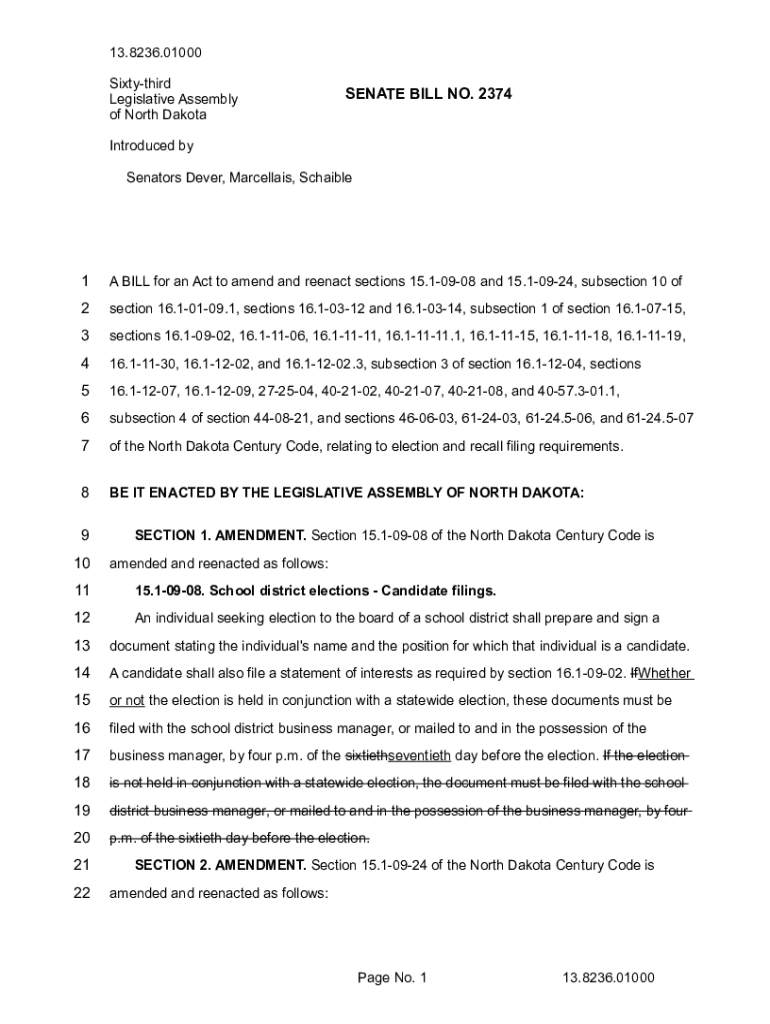 13.8236.01000

Sixty-third Legislative Assembly of North Dakota

SENATE BILL NO. 2374

Introduced by

Senators Dever, Marcellais, Schaible

1 A BILL for an Act to amend and reenact sections 15.1-09-08 and 15.1-09-24, subsection 10 of
2 section 16.1-01-09.1, sections 16.1-03-12 and 16.1-03-14, subsection 1 of section 16.1-07-15,
3 sections 16.1-09-02, 16.1-11-06, 16.1-11-11, 16.1-11-11.1, 16.1-11-15, 16.1-11-18, 16.1-11-19,
4 16.1-11-30, 16.1-12-02, and 16.1-12-02.3, subsection 3 of section 16.1-12-04, sections
5 16.1-12-07, 16.1-12-09, 27-25-04, 40-21-02, 40-21-07, 40-21-08, and 40-57.3-01.1,
6 subsection 4 of section 44-08-21, and sections 46-06-03, 61-24-03, 61-24.5-06, and 61-24.5-07
7 of the North Dakota Century Code, relating to election and recall filing requirements.

8 BE IT ENACTED BY THE LEGISLATIVE ASSEMBLY OF NORTH DAKOTA:

9 SECTION 1. AMENDMENT. Section 15.1-09-08 of the North Dakota Century Code is
10 amended and reenacted as follows:
11 15.1-09-08. School district elections - Candidate filings.
12 An individual seeking election to the board of a school district shall prepare and sign a
13 document stating the individual's name and the position for which that individual is a candidate.
14 A candidate shall also file a statement of interests as required by section 16.1-09-02. IfWhether
15 or not the election is held in conjunction with a statewide election, these documents must be
16 filed with the school district business manager, or mailed to and in the possession of the
17 business manager, by four p.m. of the sixtiethseventieth day before the election. If the election
18 is not held in conjunction with a statewide election, the document must be filed with the school
19 district business manager, or mailed to and in the possession of the business manager, by four
20 p.m. of the sixtieth day before the election.
21 SECTION 2. AMENDMENT. Section 15.1-09-24 of the North Dakota Century Code is
22 amended and reenacted as follows:

Page No. 1 13.8236.01000